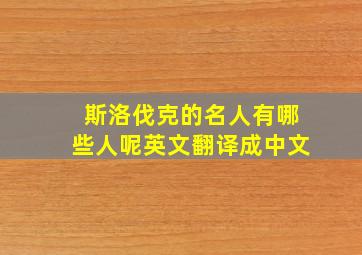 斯洛伐克的名人有哪些人呢英文翻译成中文